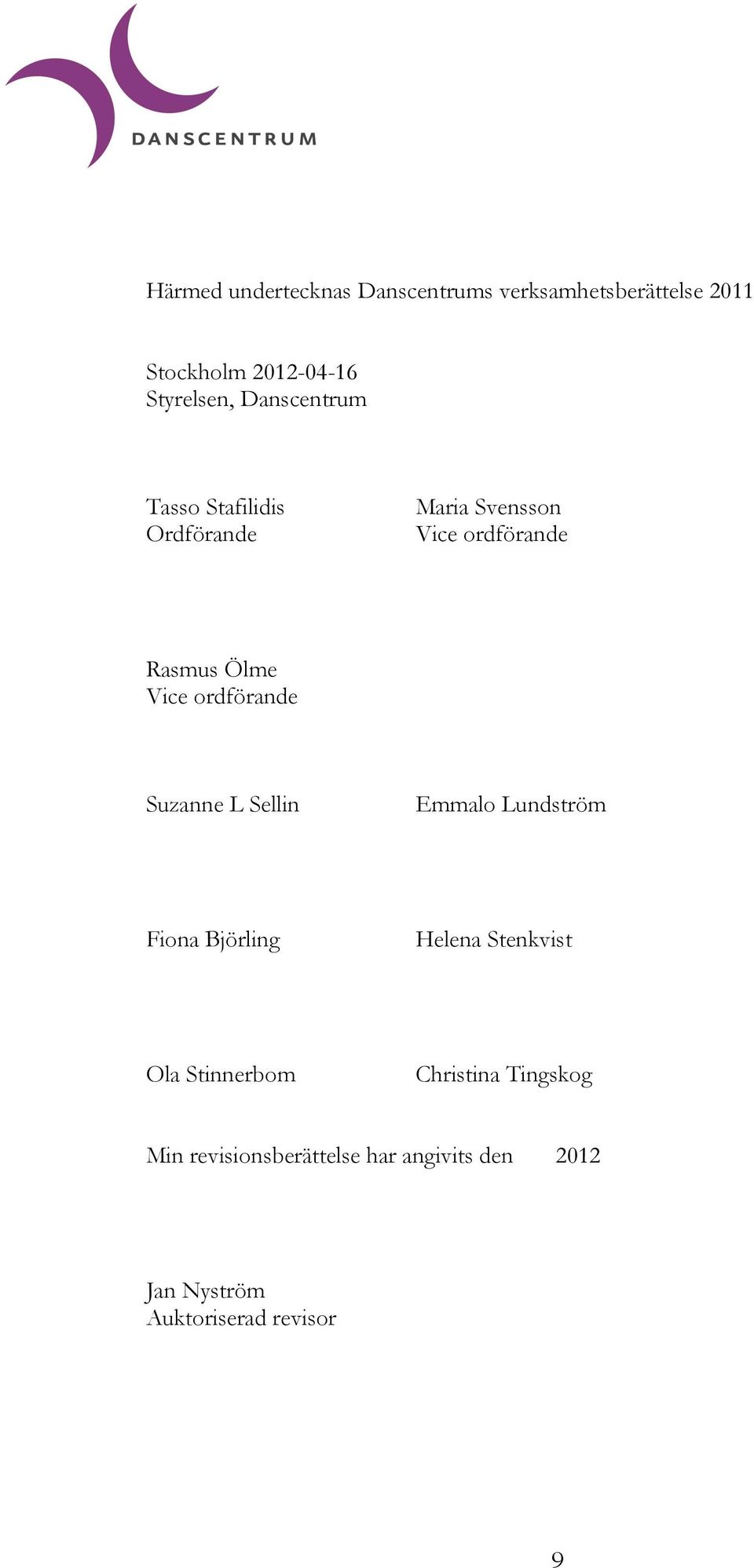 DANSCENTRUM

Härmed undertecknas Danscentrums verksamhetsberättelse 2011

Stockholm 2012-04-16
Styrelsen, Danscentrum

Tasso Stafilidis
Ordförande

Maria Svensson
Vice ordförande

Rasmus Ölme
Vice ordförande

Suzanne L Sellin

Emmalo Lundström

Fiona Björling

Helena Stenkvist

Ola Stinnerbom

Christina Tingskog

Min revisionsberättelse har angivits den 2012

Jan Nyström
Auktoriserad revisor

9